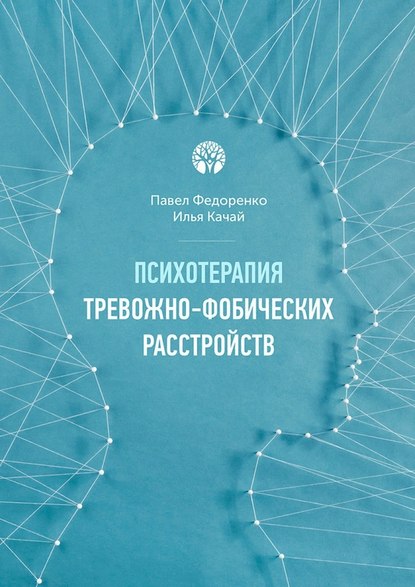 Павел Федоренко
Илья Качай

ПСИХОТЕРАПИЯ
ТРЕВОЖНО-ФОБИЧЕСКИХ
РАССТРОЙСТВ